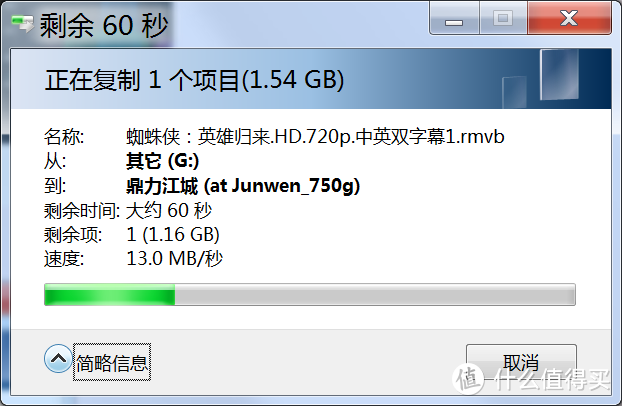 剩余 60 秒

正在复制 1 个项目(1.54 GB)

名称: 蜘蛛侠：英雄归来.HD.720p.中英双字幕1.rmvb
从: 其它 (G:)
到: 鼎力江城 (at Junwen_750g)
剩余时间: 大约 60 秒
剩余项: 1 (1.16 GB)
速度: 13.0 MB/秒

简略信息

取消

值 什么值得买